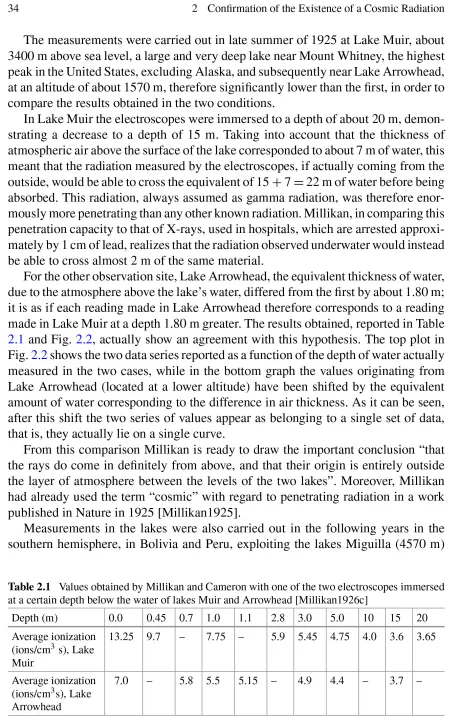 34 2 Confirmation of the Existence of a Cosmic Radiation

The measurements were carried out in late summer of 1925 at Lake Muir, about 3400 m above sea level, a large and very deep lake near Mount Whitney, the highest peak in the United States, excluding Alaska, and subsequently near Lake Arrowhead, at an altitude of about 1570 m, therefore significantly lower than the first, in order to compare the results obtained in the two conditions.

In Lake Muir the electroscopes were immersed to a depth of about 20 m, demonstrating a decrease to a depth of 15 m. Taking into account that the thickness of atmospheric air above the surface of the lake corresponded to about 7 m of water, this meant that the radiation measured by the electroscopes, if actually coming from the outside, would be able to cross the equivalent of $15 + 7 = 22$ m of water before being absorbed. This radiation, always assumed as gamma radiation, was therefore enormously more penetrating than any other known radiation. Millikan, in comparing this penetration capacity to that of X-rays, used in hospitals, which are arrested approximately by 1 cm of lead, realizes that the radiation observed underwater would instead be able to cross almost 2 m of the same material.

For the other observation site, Lake Arrowhead, the equivalent thickness of water, due to the atmosphere above the lake's water, differed from the first by about 1.80 m; it is as if each reading made in Lake Arrowhead therefore corresponds to a reading made in Lake Muir at a depth 1.80 m greater. The results obtained, reported in Table 2.1 and Fig. 2.2, actually show an agreement with this hypothesis. The top plot in Fig. 2.2 shows the two data series reported as a function of the depth of water actually measured in the two cases, while in the bottom graph the values originating from Lake Arrowhead (located at a lower altitude) have been shifted by the equivalent amount of water corresponding to the difference in air thickness. As it can be seen, after this shift the two series of values appear as belonging to a single set of data, that is, they actually lie on a single curve.

From this comparison Millikan is ready to draw the important conclusion "that the rays do come in definitely from above, and that their origin is entirely outside the layer of atmosphere between the levels of the two lakes". Moreover, Millikan had already used the term "cosmic" with regard to penetrating radiation in a work published in Nature in 1925 [Millikan1925].

Measurements in the lakes were also carried out in the following years in the southern hemisphere, in Bolivia and Peru, exploiting the lakes Miguilla (4570 m)

**Table 2.1** Values obtained by Millikan and Cameron with one of the two electroscopes immersed at a certain depth below the water of lakes Muir and Arrowhead [Millikan1926c]

| Depth (m) | 0.0 | 0.45 | 0.7 | 1.0 | 1.1 | 2.8 | 3.0 | 5.0 | 10 | 15 | 20 |
|---|---|---|---|---|---|---|---|---|---|---|---|
| Average ionization (ions/cm$^3$ s), Lake Muir | 13.25 | 9.7 | – | 7.75 | – | 5.9 | 5.45 | 4.75 | 4.0 | 3.6 | 3.65 |
| Average ionization (ions/cm$^3$s), Lake Arrowhead | 7.0 | – | 5.8 | 5.5 | 5.15 | – | 4.9 | 4.4 | – | 3.7 | – |